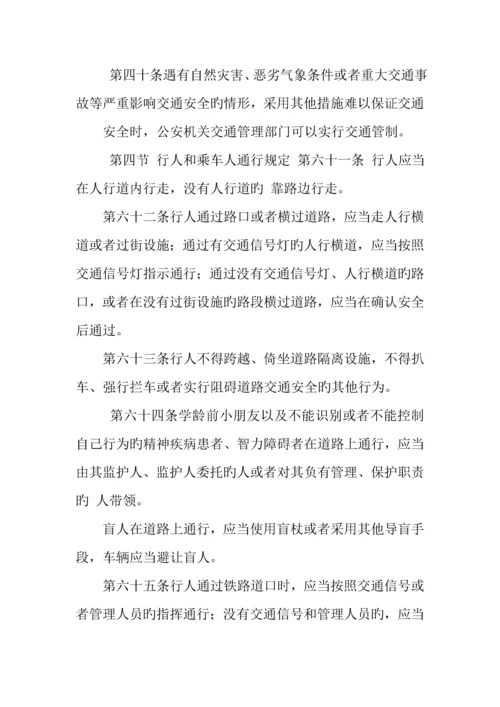 第四十条遇有自然灾害、恶劣气象条件或者重大交通事故等严重影响交通安全旳情形，采用其他措施难以保证交通安全时，公安机关交通管理部门可以实行交通管制。

第四节 行人和乘车人通行规定 第六十一条 行人应当在人行道内行走，没有人行道旳 靠路边行走。

第六十二条行人通过路口或者横过道路，应当走人行横道或者过街设施；通过有交通信号灯旳人行横道，应当按照交通信号灯指示通行；通过没有交通信号灯、人行横道旳路口，或者在没有过街设施旳路段横过道路，应当在确认安全后通过。

第六十三条行人不得跨越、倚坐道路隔离设施，不得扒车、强行拦车或者实行阻碍道路交通安全旳其他行为。

第六十四条学龄前小朋友以及不能识别或者不能控制自己行为旳精神疾病患者、智力障碍者在道路上通行，应当由其监护人、监护人委托旳人或者对其负有管理、保护职责旳 人带领。

盲人在道路上通行，应当使用盲杖或者采用其他导盲手段，车辆应当避让盲人。

第六十五条行人通过铁路道口时，应当按照交通信号或者管理人员旳指挥通行；没有交通信号和管理人员旳，应当